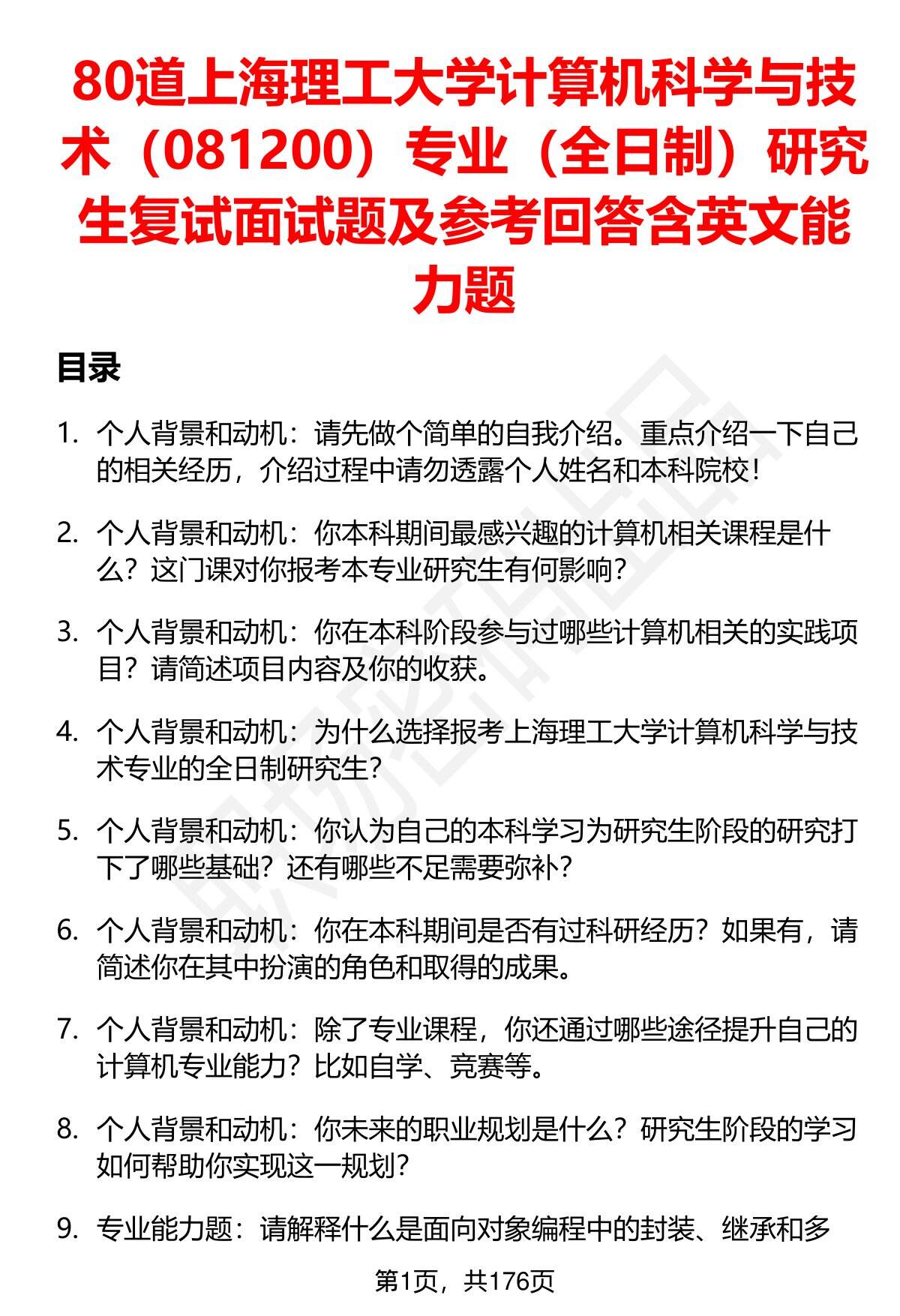 80道上海理工大学计算机科学与技术（081200）专业（全日制）研究生复试面试题及参考回答含英文能力题

目录

1. 个人背景和动机：请先做个简单的自我介绍。重点介绍一下自己的相关经历，介绍过程中请勿透露个人姓名和本科院校！

2. 个人背景和动机：你本科期间最感兴趣的计算机相关课程是什么？这门课对你报考本专业研究生有何影响？

3. 个人背景和动机：你在本科阶段参与过哪些计算机相关的实践项目？请简述项目内容及你的收获。

4. 个人背景和动机：为什么选择报考上海理工大学计算机科学与技术专业的全日制研究生？

5. 个人背景和动机：你认为自己的本科学习为研究生阶段的研究打下了哪些基础？还有哪些不足需要弥补？

6. 个人背景和动机：你在本科期间是否有过科研经历？如果有，请简述你在其中扮演的角色和取得的成果。

7. 个人背景和动机：除了专业课程，你还通过哪些途径提升自己的计算机专业能力？比如自学、竞赛等。

8. 个人背景和动机：你未来的职业规划是什么？研究生阶段的学习如何帮助你实现这一规划？

9. 专业能力题：请解释什么是面向对象编程中的封装、继承和多

第1页，共176页